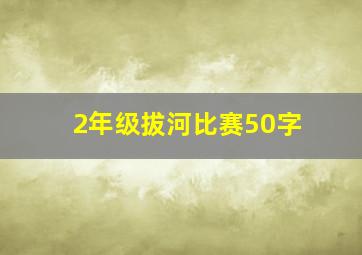 2年级拔河比赛50字